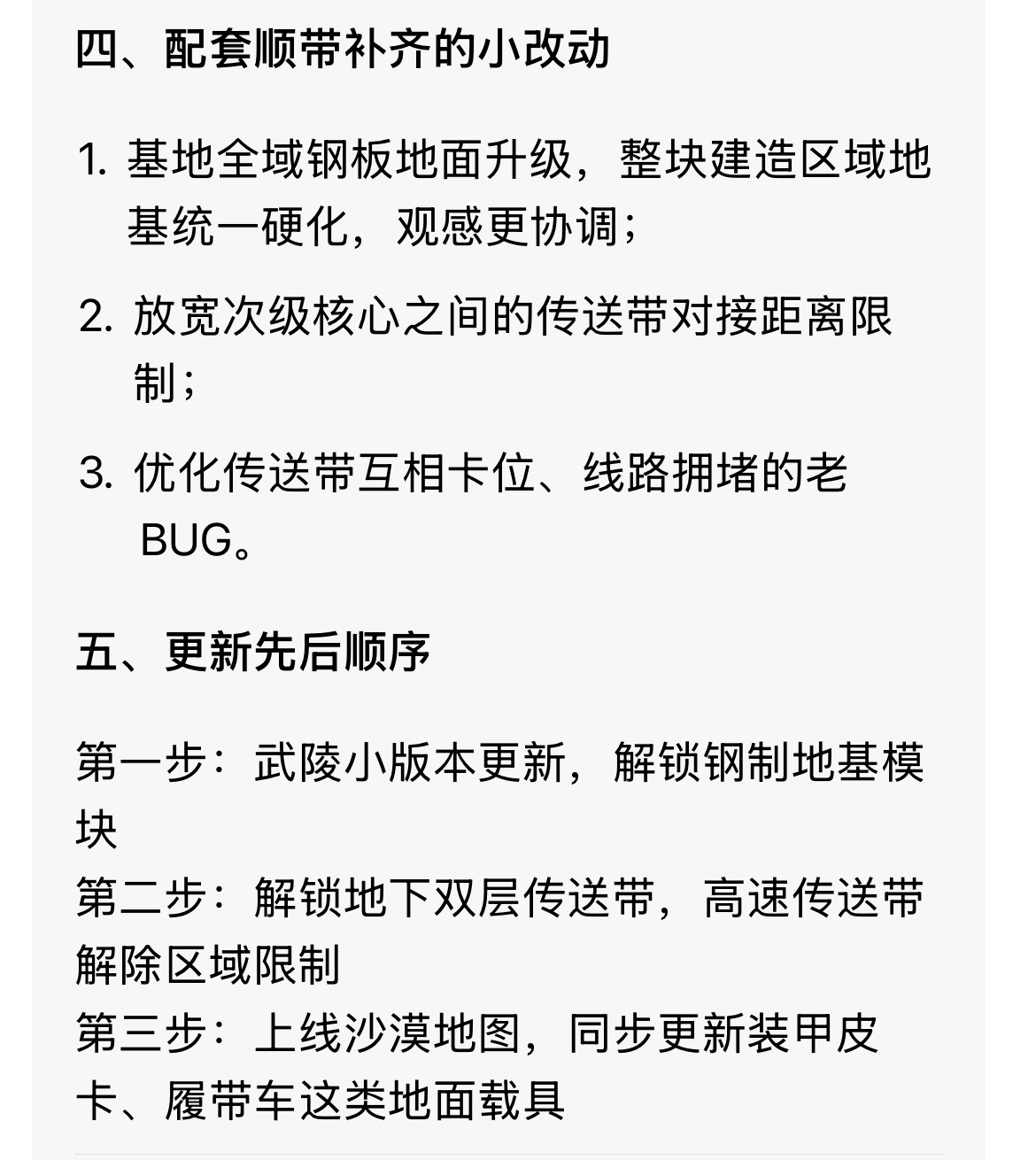 四、配套顺带补齐的小改动

1. 基地全域钢板地面升级，整块建造区域地基统一硬化，观感更协调；

2. 放宽次级核心之间的传送带对接距离限制；

3. 优化传送带互相卡位、线路拥堵的老BUG。

五、更新先后顺序

第一步：武陵小版本更新，解锁钢制地基模块
第二步：解锁地下双层传送带，高速传送带解除区域限制
第三步：上线沙漠地图，同步更新装甲皮卡、履带车这类地面载具